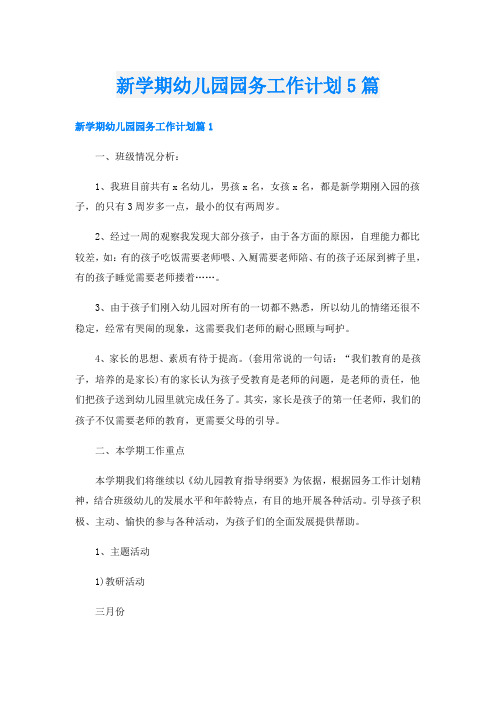 新学期幼儿园园务工作计划5篇

新学期幼儿园园务工作计划篇1

一、班级情况分析：

1、我班目前共有x名幼儿，男孩x名，女孩x名，都是新学期刚入园的孩子，的只有3周岁多一点，最小的仅有两周岁。

2、经过一周的观察我发现大部分孩子，由于各方面的原因，自理能力都比较差，如：有的孩子吃饭需要老师喂、入厕需要老师陪、有的孩子还尿到裤子里，有的孩子睡觉需要老师搂着……。

3、由于孩子们刚入幼儿园对所有的一切都不熟悉，所以幼儿的情绪还很不稳定，经常有哭闹的现象，这需要我们老师的耐心照顾与呵护。

4、家长的思想、素质有待于提高。(套用常说的一句话：“我们教育的是孩子，培养的是家长)有的家长认为孩子受教育是老师的问题，是老师的责任，他们把孩子送到幼儿园里就完成任务了。其实，家长是孩子的第一任老师，我们的孩子不仅需要老师的教育，更需要父母的引导。

二、本学期工作重点

本学期我们将继续以《幼儿园教育指导纲要》为依据，根据园务工作计划精神，结合班级幼儿的发展水平和年龄特点，有目的地开展各种活动。引导孩子积极、主动、愉快的参与各种活动，为孩子们的全面发展提供帮助。

1、主题活动

1)教研活动

三月份